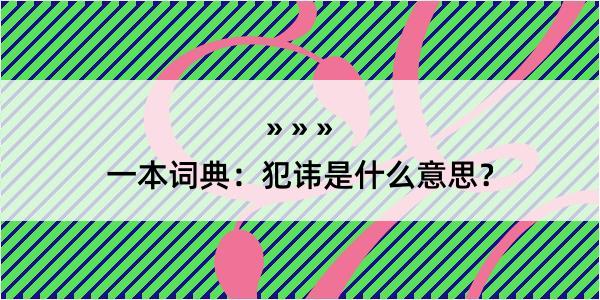 » » »

一本词典：犯讳是什么意思？